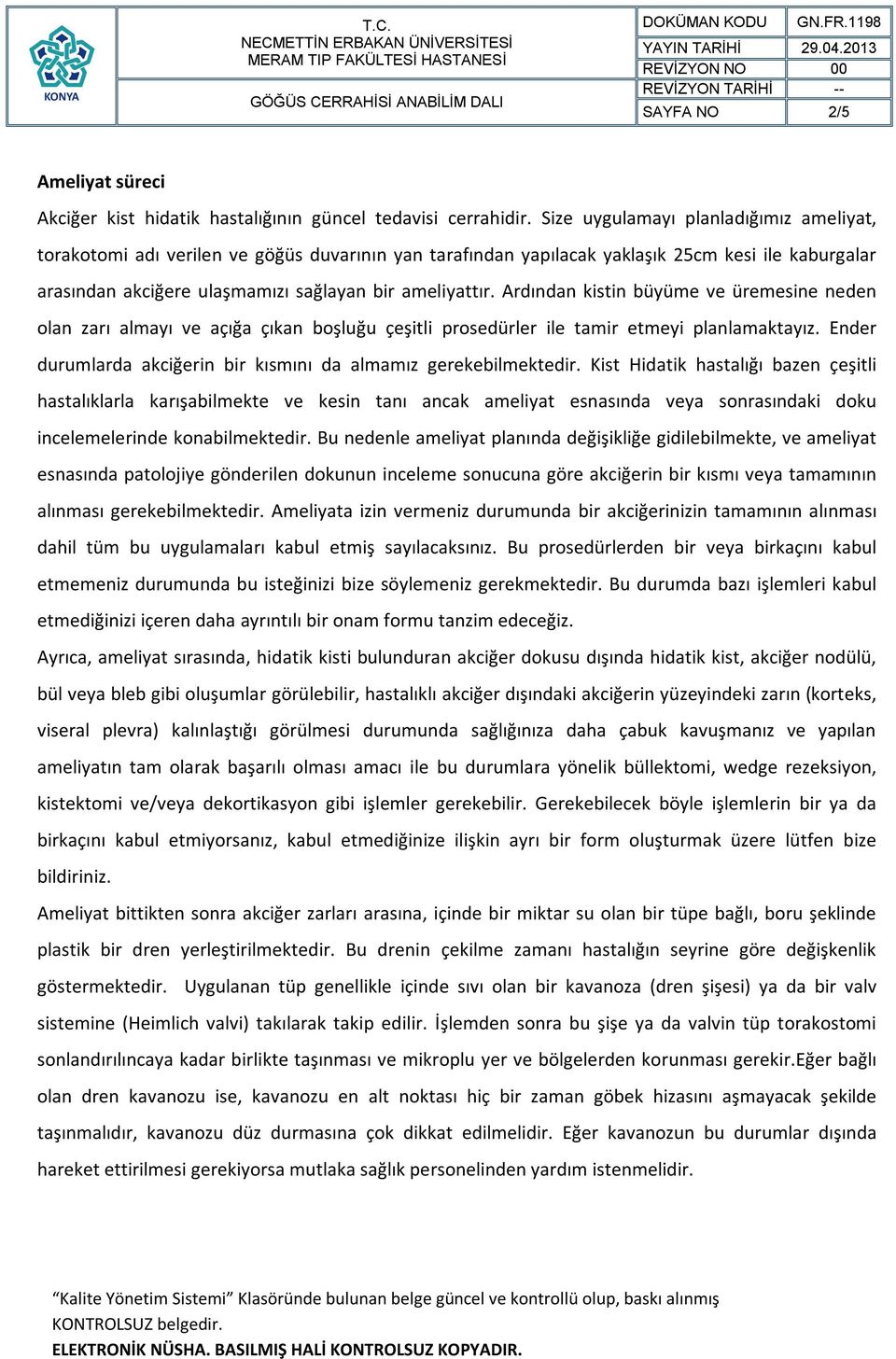 KONYA

T.C.
NECMETTİN ERBAKAN ÜNİVERSİTESİ
MERAM TIP FAKÜLTESİ HASTANESİ

GÖĞÜS CERRAHİSİ ANABİLİM DALI

| DOKÜMAN KODU | GN.FR.1198 |
|---|---|
| YAYIN TARİHİ | 29.04.2013 |
| REVİZYON NO | 00 |
| REVİZYON TARİHİ | -- |
| SAYFA NO | 2/5 |

Ameliyat süreci

Akciğer kist hidatik hastalığının güncel tedavisi cerrahidir. Size uygulamayı planladığımız ameliyat, torakotomi adı verilen ve göğüs duvarının yan tarafından yapılacak yaklaşık 25cm kesi ile kaburgalar arasından akciğere ulaşmamızı sağlayan bir ameliyattır. Ardından kistin büyüme ve üremesine neden olan zarı almayı ve açığa çıkan boşluğu çeşitli prosedürler ile tamir etmeyi planlamaktayız. Ender durumlarda akciğerin bir kısmını da almamız gerekebilmektedir. Kist Hidatik hastalığı bazen çeşitli hastalıklarla karışabilmekte ve kesin tanı ancak ameliyat esnasında veya sonrasındaki doku incelemelerinde konabilmektedir. Bu nedenle ameliyat planında değişikliğe gidilebilmekte, ve ameliyat esnasında patolojiye gönderilen dokunun inceleme sonucuna göre akciğerin bir kısmı veya tamamının alınması gerekebilmektedir. Ameliyata izin vermeniz durumunda bir akciğerinizin tamamının alınması dahil tüm bu uygulamaları kabul etmiş sayılacaksınız. Bu prosedürlerden bir veya birkaçını kabul etmemeniz durumunda bu isteğinizi bize söylemeniz gerekmektedir. Bu durumda bazı işlemleri kabul etmediğinizi içeren daha ayrıntılı bir onam formu tanzim edeceğiz.
Ayrıca, ameliyat sırasında, hidatik kisti bulunduran akciğer dokusu dışında hidatik kist, akciğer nodülü, bül veya bleb gibi oluşumlar görülebilir, hastalıklı akciğer dışındaki akciğerin yüzeyindeki zarın (korteks, viseral plevra) kalınlaştığı görülmesi durumunda sağlığınıza daha çabuk kavuşmanız ve yapılan ameliyatın tam olarak başarılı olması amacı ile bu durumlara yönelik büllektomi, wedge rezeksiyon, kistektomi ve/veya dekortikasyon gibi işlemler gerekebilir. Gerekebilecek böyle işlemlerin bir ya da birkaçını kabul etmiyorsanız, kabul etmediğinize ilişkin ayrı bir form oluşturmak üzere lütfen bize bildiriniz.
Ameliyat bittikten sonra akciğer zarları arasına, içinde bir miktar su olan bir tüpe bağlı, boru şeklinde plastik bir dren yerleştirilmektedir. Bu drenin çekilme zamanı hastalığın seyrine göre değişkenlik göstermektedir. Uygulanan tüp genellikle içinde sıvı olan bir kavanoza (dren şişesi) ya da bir valv sistemine (Heimlich valvi) takılarak takip edilir. İşlemden sonra bu şişe ya da valvin tüp torakostomi sonlandırılıncaya kadar birlikte taşınması ve mikroplu yer ve bölgelerden korunması gerekir.Eğer bağlı olan dren kavanozu ise, kavanozu en alt noktası hiç bir zaman göbek hizasını aşmayacak şekilde taşınmalıdır, kavanozu düz durmasına çok dikkat edilmelidir. Eğer kavanozun bu durumlar dışında hareket ettirilmesi gerekiyorsa mutlaka sağlık personelinden yardım istenmelidir.

“Kalite Yönetim Sistemi” Klasöründe bulunan belge güncel ve kontrollü olup, baskı alınmış KONTROLSUZ belgedir.
ELEKTRONİK NÜSHA. BASILMIŞ HALİ KONTROLSUZ KOPYADIR.